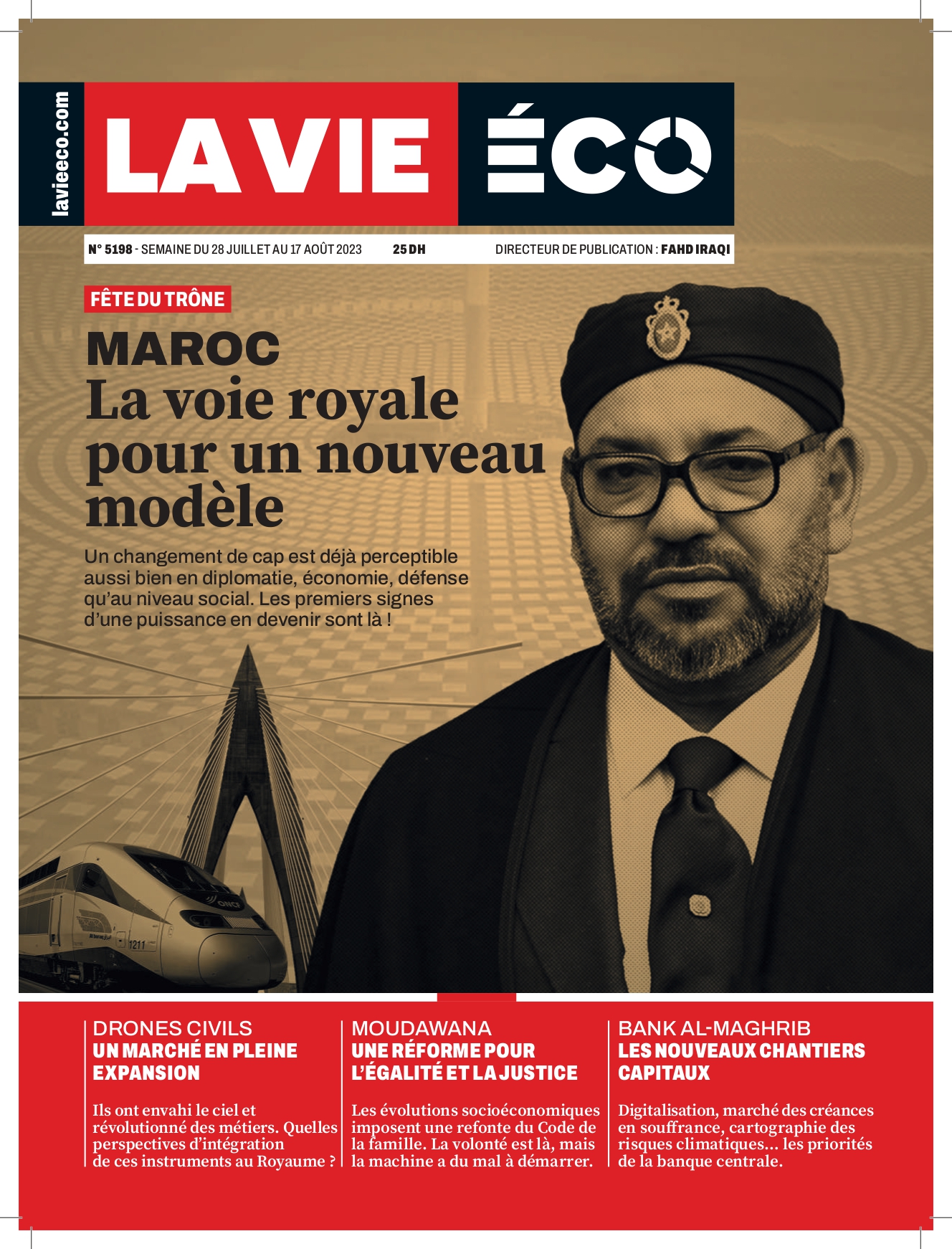 lavieeco.com

LA VIE ÉCO

N° 5198 - SEMAINE DU 28 JUILLET AU 17 AOÛT 2023 25 DH DIRECTEUR DE PUBLICATION : FAHD IRAQI

FÊTE DU TRÔNE

MAROC
La voie royale pour un nouveau modèle

Un changement de cap est déjà perceptible aussi bien en diplomatie, économie, défense qu'au niveau social. Les premiers signes d'une puissance en devenir sont là !

ONCF

1211

DRONES CIVILS
UN MARCHÉ EN PLEINE EXPANSION

Ils ont envahi le ciel et révolutionné des métiers. Quelles perspectives d'intégration de ces instruments au Royaume ?

MOUDAWANA
UNE RÉFORME POUR L'ÉGALITÉ ET LA JUSTICE

Les évolutions socioéconomiques imposent une refonte du Code de la famille. La volonté est là, mais la machine a du mal à démarrer.

BANK AL-MAGHRIB
LES NOUVEAUX CHANTIERS CAPITAUX

Digitalisation, marché des créances en souffrance, cartographie des risques climatiques... les priorités de la banque centrale.